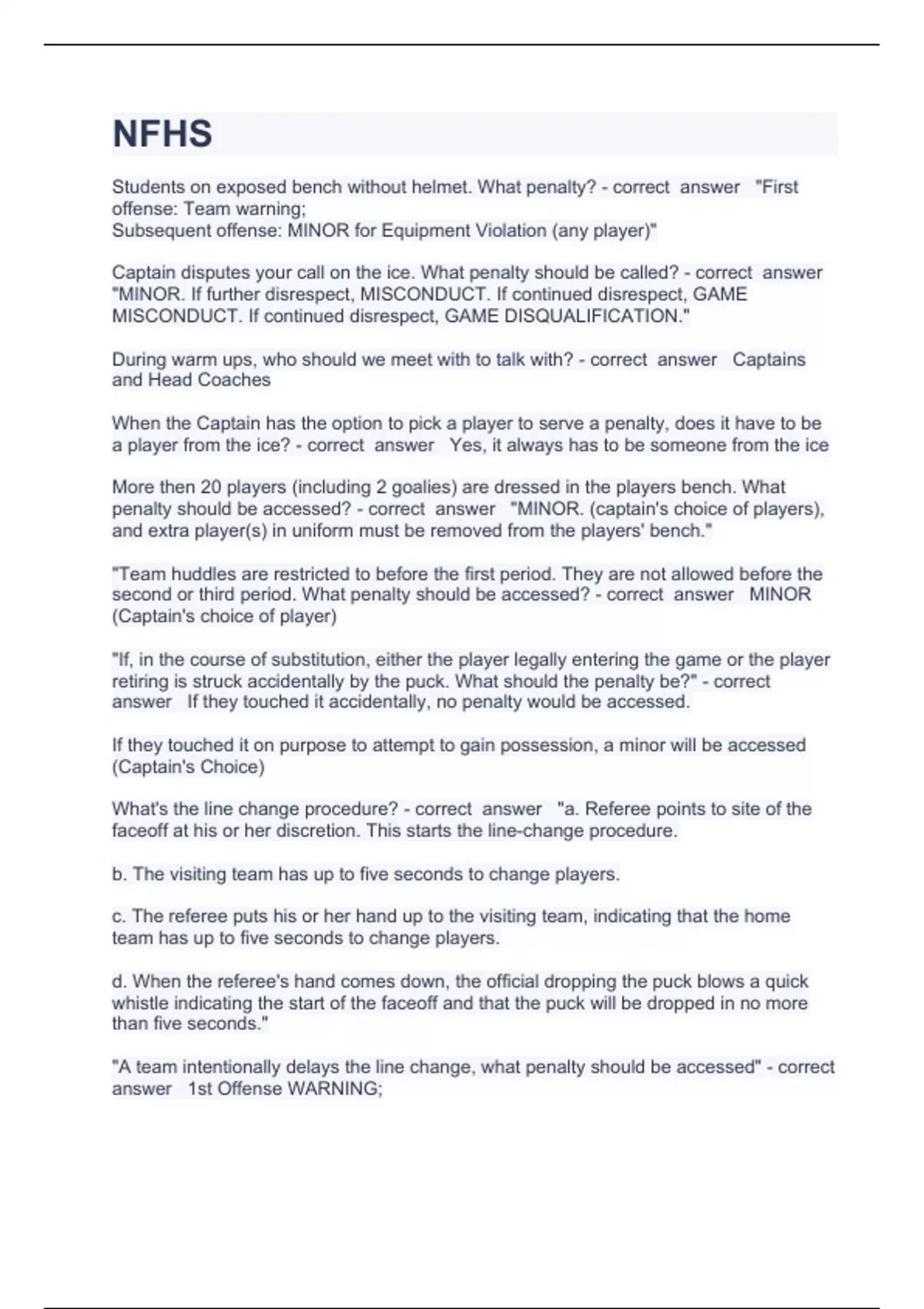 NFHS

Students on exposed bench without helmet. What penalty? - correct answer "First offense: Team warning;
Subsequent offense: MINOR for Equipment Violation (any player)"

Captain disputes your call on the ice. What penalty should be called? - correct answer "MINOR. If further disrespect, MISCONDUCT. If continued disrespect, GAME MISCONDUCT. If continued disrespect, GAME DISQUALIFICATION."

During warm ups, who should we meet with to talk with? - correct answer Captains and Head Coaches

When the Captain has the option to pick a player to serve a penalty, does it have to be a player from the ice? - correct answer Yes, it always has to be someone from the ice

More then 20 players (including 2 goalies) are dressed in the players bench. What penalty should be accessed? - correct answer "MINOR. (captain's choice of players), and extra player(s) in uniform must be removed from the players' bench."

"Team huddles are restricted to before the first period. They are not allowed before the second or third period. What penalty should be accessed? - correct answer MINOR (Captain's choice of player)

"If, in the course of substitution, either the player legally entering the game or the player retiring is struck accidentally by the puck. What should the penalty be?" - correct answer If they touched it accidentally, no penalty would be accessed.

If they touched it on purpose to attempt to gain possession, a minor will be accessed (Captain's Choice)

What's the line change procedure? - correct answer "a. Referee points to site of the faceoff at his or her discretion. This starts the line-change procedure.

b. The visiting team has up to five seconds to change players.

c. The referee puts his or her hand up to the visiting team, indicating that the home team has up to five seconds to change players.

d. When the referee's hand comes down, the official dropping the puck blows a quick whistle indicating the start of the faceoff and that the puck will be dropped in no more than five seconds."

"A team intentionally delays the line change, what penalty should be accessed" - correct answer 1st Offense WARNING;